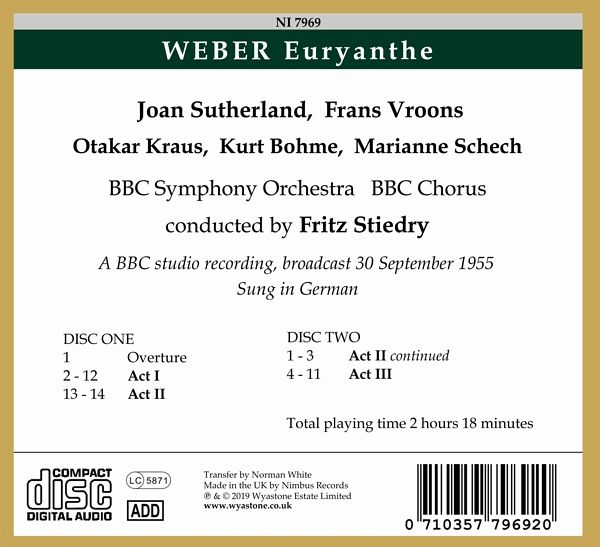 NI 7969

WEBER Euryanthe

Joan Sutherland, Frans Vroons

Otakar Kraus, Kurt Bohme, Marianne Schech

BBC Symphony Orchestra BBC Chorus

conducted by Fritz Stiedry

A BBC studio recording, broadcast 30 September 1955

Sung in German

DISC ONE
1 Overture
2 - 12 Act I
13 - 14 Act II

DISC TWO
1 - 3 Act II continued
4 - 11 Act III

Total playing time 2 hours 18 minutes

COMPACT
disc
DIGITAL AUDIO

LC 5871

ADD

Transfer by Norman White
Made in the UK by Nimbus Records
℗ & © 2019 Wyastone Estate Limited
www.wyastone.co.uk

0 710357 796920